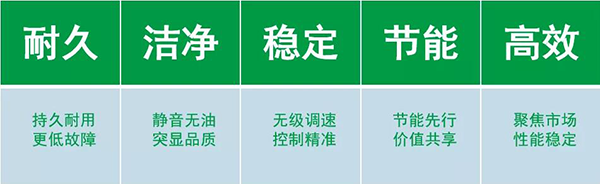 | 耐久 | 洁净 | 稳定 | 节能 | 高效 |
|---|---|---|---|---|
| 持久耐用 更低故障 | 静音无油 突显品质 | 无级调速 控制精准 | 节能先行 价值共享 | 聚焦市场 性能稳定 |